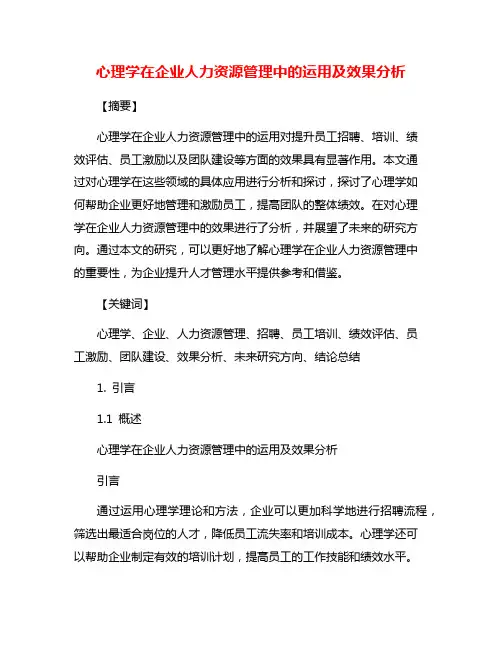 心理学在企业人力资源管理中的运用及效果分析

【摘要】

心理学在企业人力资源管理中的运用对提升员工招聘、培训、绩效评估、员工激励以及团队建设等方面的效果具有显著作用。本文通过对心理学在这些领域的具体应用进行分析和探讨，探讨了心理学如何帮助企业更好地管理和激励员工，提高团队的整体绩效。在对心理学在企业人力资源管理中的效果进行了分析，并展望了未来的研究方向。通过本文的研究，可以更好地了解心理学在企业人力资源管理中的重要性，为企业提升人才管理水平提供参考和借鉴。

【关键词】

心理学、企业、人力资源管理、招聘、员工培训、绩效评估、员工激励、团队建设、效果分析、未来研究方向、结论总结

1. 引言

1.1 概述

心理学在企业人力资源管理中的运用及效果分析

引言

通过运用心理学理论和方法，企业可以更加科学地进行招聘流程，筛选出最适合岗位的人才，降低员工流失率和培训成本。心理学还可以帮助企业制定有效的培训计划，提高员工的工作技能和绩效水平。